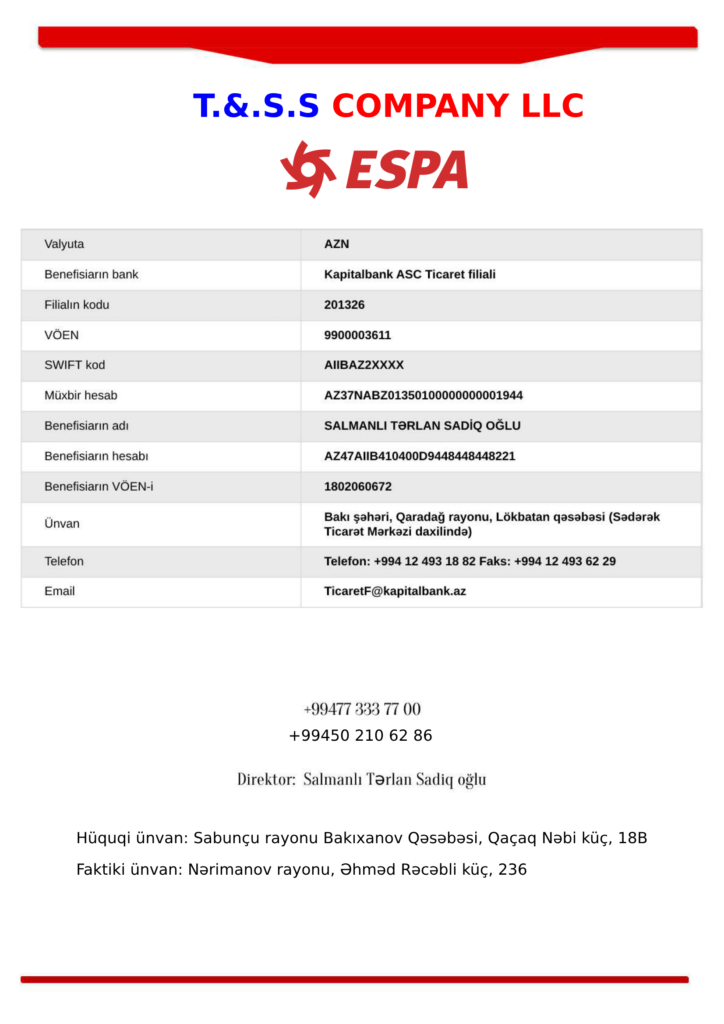 T.&.S.S COMPANY LLC

ESPA

| Valyuta | AZN |
|---|---|
| Benefisiarın bank | Kapitalbank ASC Ticaret filiali |
| Filialın kodu | 201326 |
| VÖEN | 9900003611 |
| SWIFT kod | AIIBAZ2XXXX |
| Müxbir hesab | AZ37NABZ01350100000000001944 |
| Benefisiarın adı | SALMANLI TƏRLAN SADİQ OĞLU |
| Benefisiarın hesabı | AZ47AIIB410400D9448448448221 |
| Benefisiarın VÖEN-i | 1802060672 |
| Ünvan | Bakı şəhəri, Qaradağ rayonu, Lökbatan qəsəbəsi (Sədərək Ticarət Mərkəzi daxilində) |
| Telefon | Telefon: +994 12 493 18 82 Faks: +994 12 493 62 29 |
| Email | TicaretF@kapitalbank.az |

+99477 333 77 00
+99450 210 62 86

Direktor: Salmanlı Tərlan Sadiq oğlu

Hüquqi ünvan: Sabunçu rayonu Bakıxanov Qəsəbəsi, Qaçaq Nəbi küç, 18B

Faktiki ünvan: Nərimanov rayonu, Əhməd Rəcəbli küç, 236